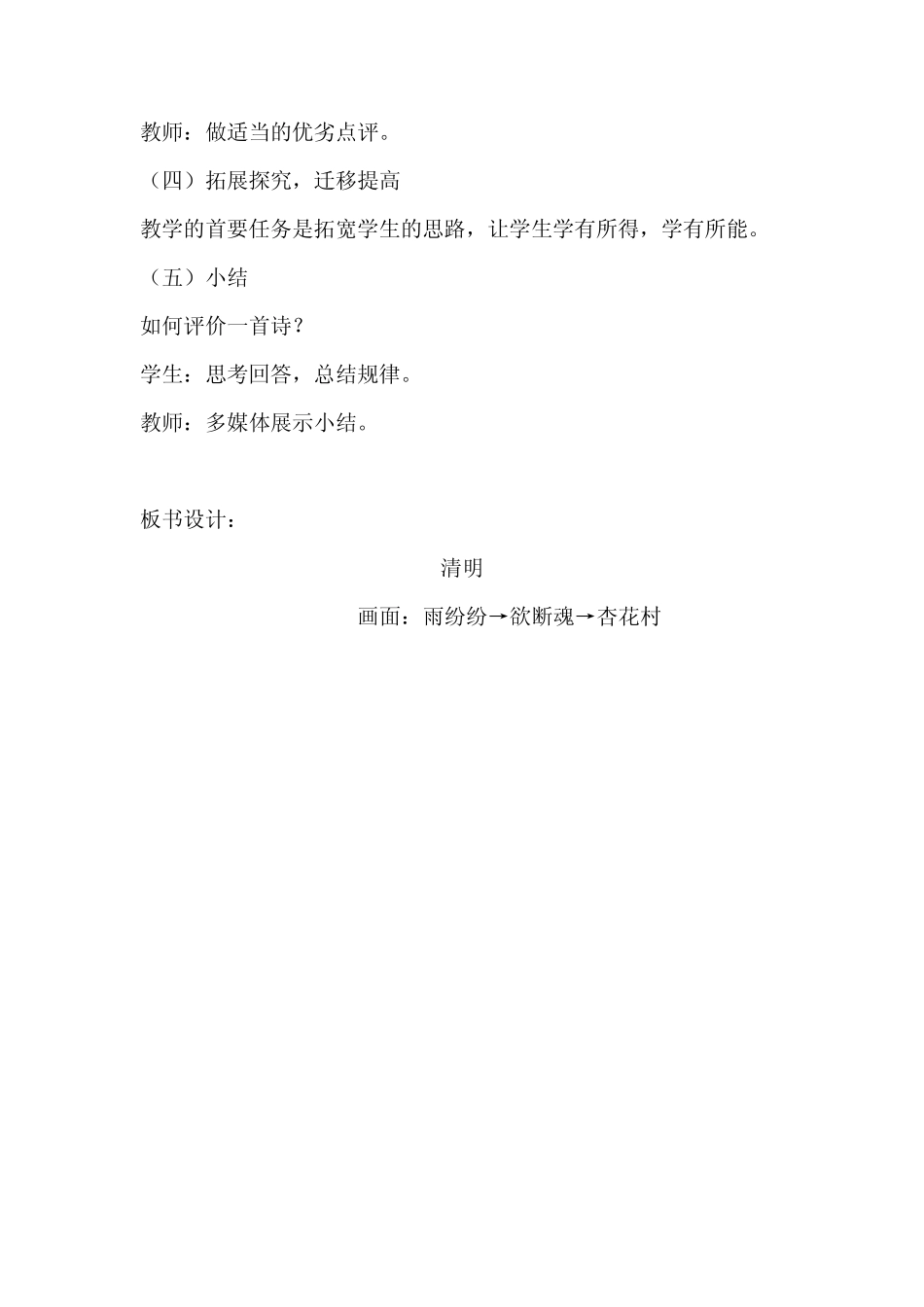 教师：做适当的优劣点评。

（四）拓展探究，迁移提高

教学的首要任务是拓宽学生的思路，让学生学有所得，学有所能。

（五）小结

如何评价一首诗？

学生：思考回答，总结规律。

教师：多媒体展示小结。

板书设计：

清明

画面：雨纷纷→欲断魂→杏花村